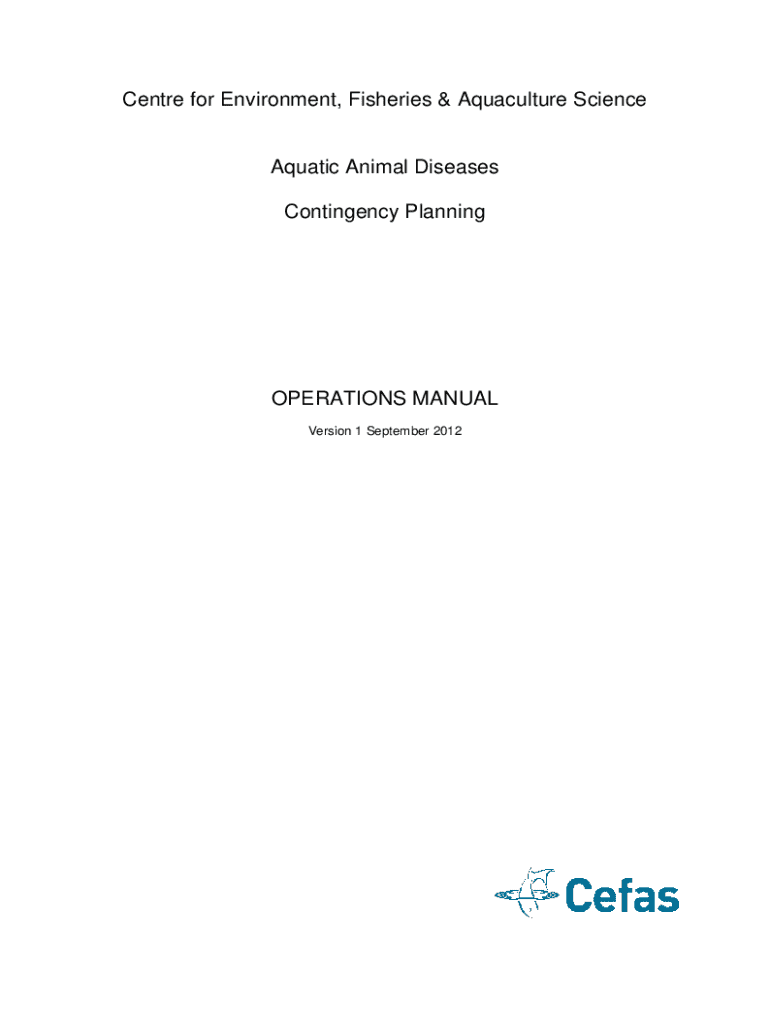 Centre for Environment, Fisheries & Aquaculture Science

Aquatic Animal Diseases

Contingency Planning

OPERATIONS MANUAL

Version 1 September 2012

Cefas